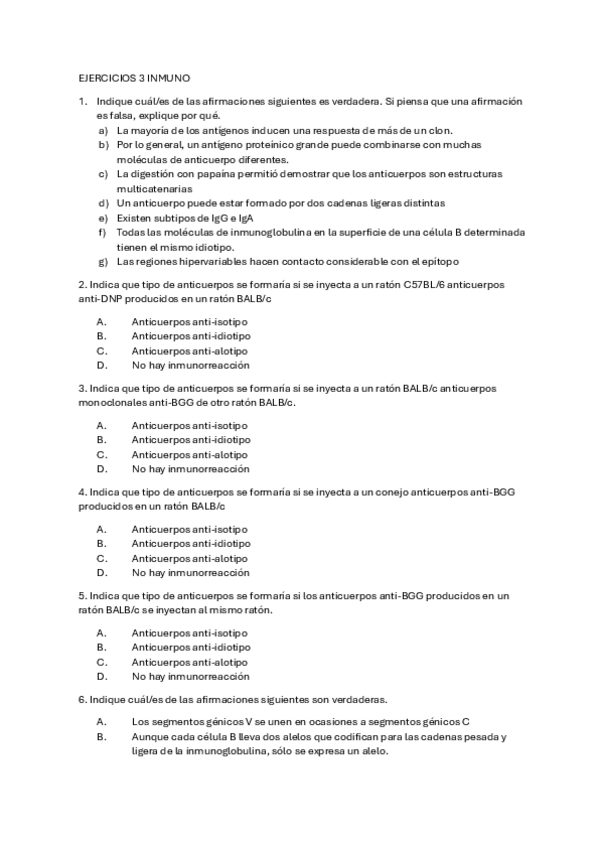 EJERCICIOS 3 INMUNO

1. Indique cuál/es de las afirmaciones siguientes es verdadera. Si piensa que una afirmación es falsa, explique por qué.
a) La mayoría de los antígenos inducen una respuesta de más de un clon.
b) Por lo general, un antígeno proteínico grande puede combinarse con muchas moléculas de anticuerpo diferentes.
c) La digestión con papaína permitió demostrar que los anticuerpos son estructuras multicatenarias
d) Un anticuerpo puede estar formado por dos cadenas ligeras distintas
e) Existen subtipos de IgG e IgA
f) Todas las moléculas de inmunoglobulina en la superficie de una célula B determinada tienen el mismo idiotipo.
g) Las regiones hipervariables hacen contacto considerable con el epítopo

2. Indica que tipo de anticuerpos se formaría si se inyecta a un ratón C57BL/6 anticuerpos anti-DNP producidos en un ratón BALB/c

A. Anticuerpos anti-isotipo
B. Anticuerpos anti-idiotipo
C. Anticuerpos anti-alotipo
D. No hay inmunorreacción

3. Indica que tipo de anticuerpos se formaría si se inyecta a un ratón BALB/c anticuerpos monoclonales anti-BGG de otro ratón BALB/c.

A. Anticuerpos anti-isotipo
B. Anticuerpos anti-idiotipo
C. Anticuerpos anti-alotipo
D. No hay inmunorreacción

4. Indica que tipo de anticuerpos se formaría si se inyecta a un conejo anticuerpos anti-BGG producidos en un ratón BALB/c

A. Anticuerpos anti-isotipo
B. Anticuerpos anti-idiotipo
C. Anticuerpos anti-alotipo
D. No hay inmunorreacción

5. Indica que tipo de anticuerpos se formaría si los anticuerpos anti-BGG producidos en un ratón BALB/c se inyectan al mismo ratón.

A. Anticuerpos anti-isotipo
B. Anticuerpos anti-idiotipo
C. Anticuerpos anti-alotipo
D. No hay inmunorreacción

6. Indique cuál/es de las afirmaciones siguientes son verdaderas.

A. Los segmentos génicos V se unen en ocasiones a segmentos génicos C
B. Aunque cada célula B lleva dos alelos que codifican para las cadenas pesada y ligera de la inmunoglobulina, sólo se expresa un alelo.